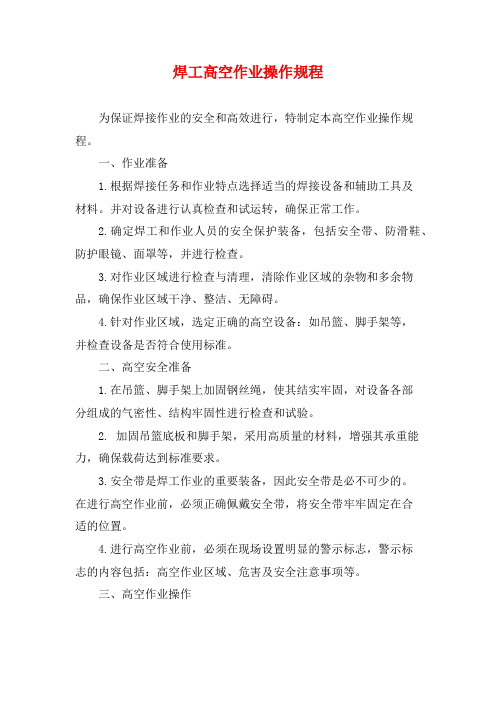 焊工高空作业操作规程

为保证焊接作业的安全和高效进行，特制定本高空作业操作规程。

一、作业准备

1.根据焊接任务和作业特点选择适当的焊接设备和辅助工具及材料。并对设备进行认真检查和试运转，确保正常工作。

2.确定焊工和作业人员的安全保护装备，包括安全带、防滑鞋、防护眼镜、面罩等，并进行检查。

3.对作业区域进行检查与清理，清除作业区域的杂物和多余物品，确保作业区域干净、整洁、无障碍。

4.针对作业区域，选定正确的高空设备：如吊篮、脚手架等，并检查设备是否符合使用标准。

二、高空安全准备

1.在吊篮、脚手架上加固钢丝绳，使其结实牢固，对设备各部分组成的气密性、结构牢固性进行检查和试验。

2. 加固吊篮底板和脚手架，采用高质量的材料，增强其承重能力，确保载荷达到标准要求。

3.安全带是焊工作业的重要装备，因此安全带是必不可少的。在进行高空作业前，必须正确佩戴安全带，将安全带牢牢固定在合适的位置。

4.进行高空作业前，必须在现场设置明显的警示标志，警示标志的内容包括：高空作业区域、危害及安全注意事项等。

三、高空作业操作